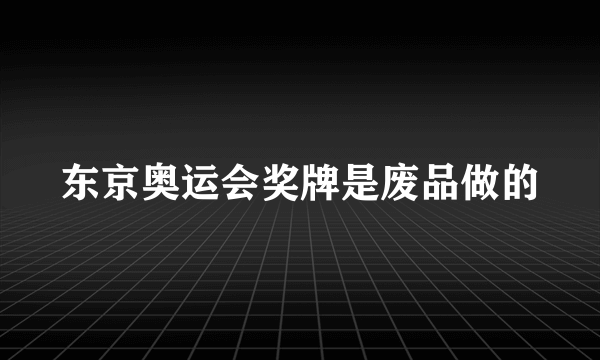 东京奥运会奖牌是废品做的